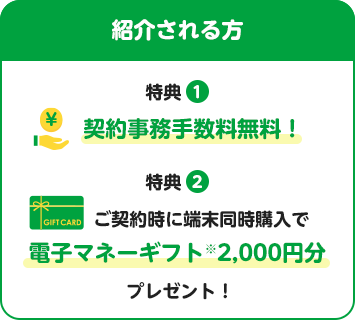 紹介される方

特典 1

¥

契約事務手数料無料！

特典 2

GIFT CARD

ご契約時に端末同時購入で

電子マネーギフト※2,000円分

プレゼント！